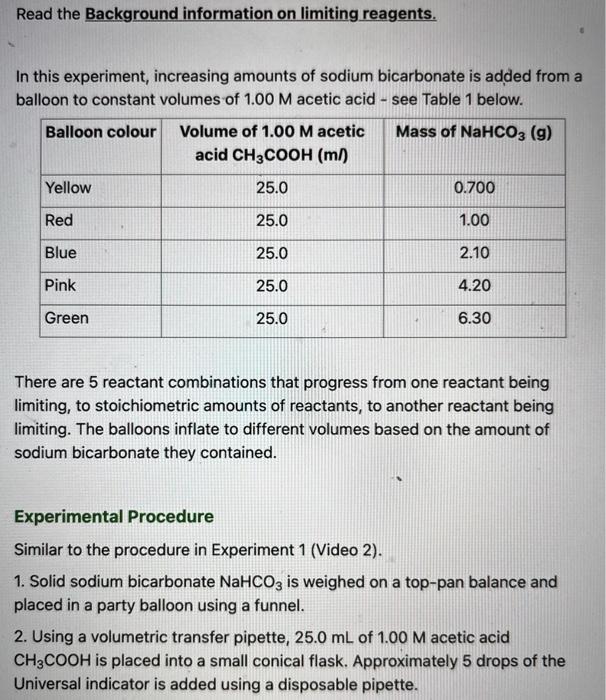 Read the Background information on limiting reagents.

In this experiment, increasing amounts of sodium bicarbonate is added from a balloon to constant volumes of 1.00 M acetic acid - see Table 1 below.

| Balloon colour | Volume of 1.00 M acetic acid $CH_3COOH$ (ml) | Mass of $NaHCO_3$ (g) |
|---|---|---|
| Yellow | 25.0 | 0.700 |
| Red | 25.0 | 1.00 |
| Blue | 25.0 | 2.10 |
| Pink | 25.0 | 4.20 |
| Green | 25.0 | 6.30 |

There are 5 reactant combinations that progress from one reactant being limiting, to stoichiometric amounts of reactants, to another reactant being limiting. The balloons inflate to different volumes based on the amount of sodium bicarbonate they contained.

Experimental Procedure

Similar to the procedure in Experiment 1 (Video 2).

1. Solid sodium bicarbonate $NaHCO_3$ is weighed on a top-pan balance and placed in a party balloon using a funnel.

2. Using a volumetric transfer pipette, 25.0 mL of 1.00 M acetic acid $CH_3COOH$ is placed into a small conical flask. Approximately 5 drops of the Universal indicator is added using a disposable pipette.